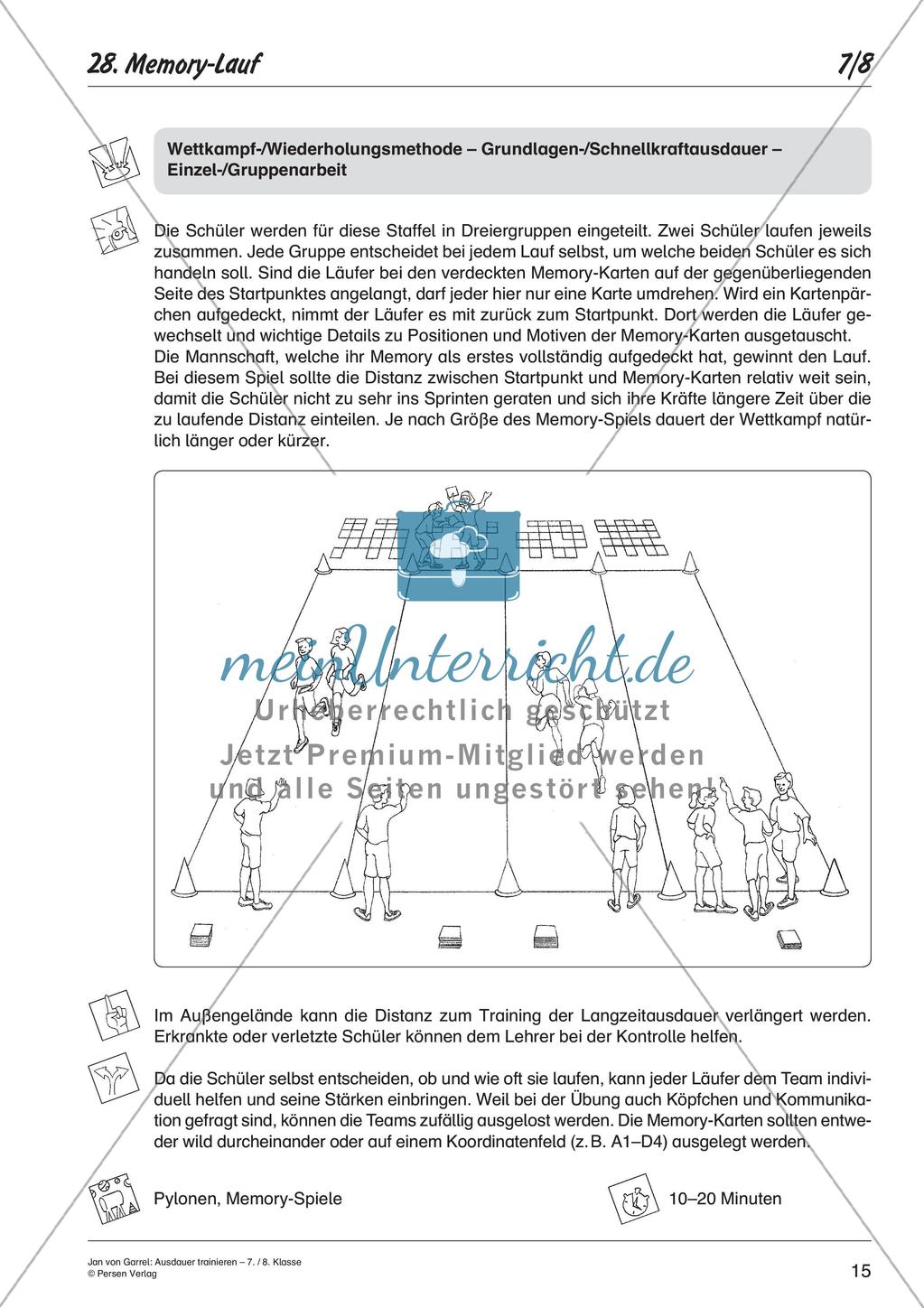 28. Memory-Lauf

7/8

Wettkampf-/Wiederholungsmethode – Grundlagen-/Schnellkraftausdauer – Einzel-/Gruppenarbeit

Die Schüler werden für diese Staffel in Dreiergruppen eingeteilt. Zwei Schüler laufen jeweils zusammen. Jede Gruppe entscheidet bei jedem Lauf selbst, um welche beiden Schüler es sich handeln soll. Sind die Läufer bei den verdeckten Memory-Karten auf der gegenüberliegenden Seite des Startpunktes angelangt, darf jeder hier nur eine Karte umdrehen. Wird ein Kartenpärchen aufgedeckt, nimmt der Läufer es mit zurück zum Startpunkt. Dort werden die Läufer gewechselt und wichtige Details zu Positionen und Motiven der Memory-Karten ausgetauscht.
Die Mannschaft, welche ihr Memory als erstes vollständig aufgedeckt hat, gewinnt den Lauf. Bei diesem Spiel sollte die Distanz zwischen Startpunkt und Memory-Karten relativ weit sein, damit die Schüler nicht zu sehr ins Sprinten geraten und sich ihre Kräfte längere Zeit über die zu laufende Distanz einteilen. Je nach Größe des Memory-Spiels dauert der Wettkampf natürlich länger oder kürzer.

meinUnterricht.de
Urheberrechtlich geschützt
Jetzt Premium-Mitglied werden und alle Seiten ungestört sehen!

Im Außengelände kann die Distanz zum Training der Langzeitausdauer verlängert werden. Erkrankte oder verletzte Schüler können dem Lehrer bei der Kontrolle helfen.

Da die Schüler selbst entscheiden, ob und wie oft sie laufen, kann jeder Läufer dem Team individuell helfen und seine Stärken einbringen. Weil bei der Übung auch Köpfchen und Kommunikation gefragt sind, können die Teams zufällig ausgelost werden. Die Memory-Karten sollten entweder wild durcheinander oder auf einem Koordinatenfeld (z. B. A1–D4) ausgelegt werden.

Pylonen, Memory-Spiele

10–20 Minuten

Jan von Garrel: Ausdauer trainieren – 7. / 8. Klasse
© Persen Verlag

15